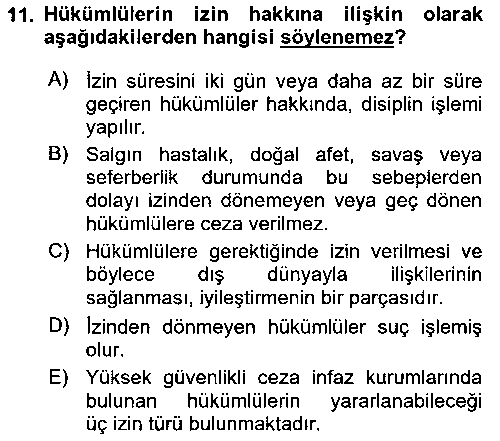 11. Hükümlülerin izin hakkına ilişkin olarak aşağıdakilerden hangisi söylenemez?

A) İzin süresini iki gün veya daha az bir süre geçiren hükümlüler hakkında, disiplin işlemi yapılır.

B) Salgın hastalık, doğal afet, savaş veya seferberlik durumunda bu sebeplerden dolayı izinden dönemeyen veya geç dönen hükümlülere ceza verilmez.

C) Hükümlülere gerektiğinde izin verilmesi ve böylece dış dünyayla ilişkilerinin sağlanması, iyileştirmenin bir parçasıdır.

D) İzinden dönmeyen hükümlüler suç işlemiş olur.

E) Yüksek güvenlikli ceza infaz kurumlarında bulunan hükümlülerin yararlanabileceği üç izin türü bulunmaktadır.